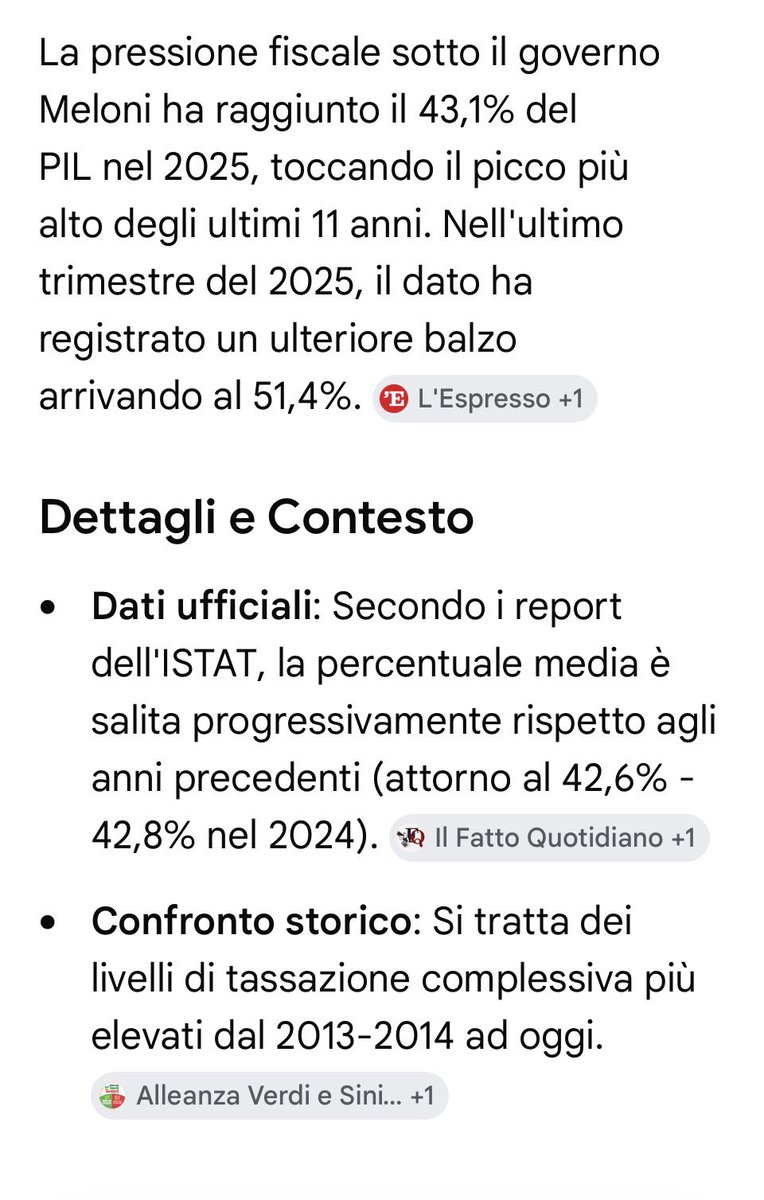 La pressione fiscale sotto il governo Meloni ha raggiunto il 43,1% del PIL nel 2025, toccando il picco più alto degli ultimi 11 anni. Nell'ultimo trimestre del 2025, il dato ha registrato un ulteriore balzo arrivando al 51,4%. L'Espresso +1

Dettagli e Contesto

• Dati ufficiali: Secondo i report dell'ISTAT, la percentuale media è salita progressivamente rispetto agli anni precedenti (attorno al 42,6% - 42,8% nel 2024). Il Fatto Quotidiano +1

• Confronto storico: Si tratta dei livelli di tassazione complessiva più elevati dal 2013-2014 ad oggi. Alleanza Verdi e Sini... +1